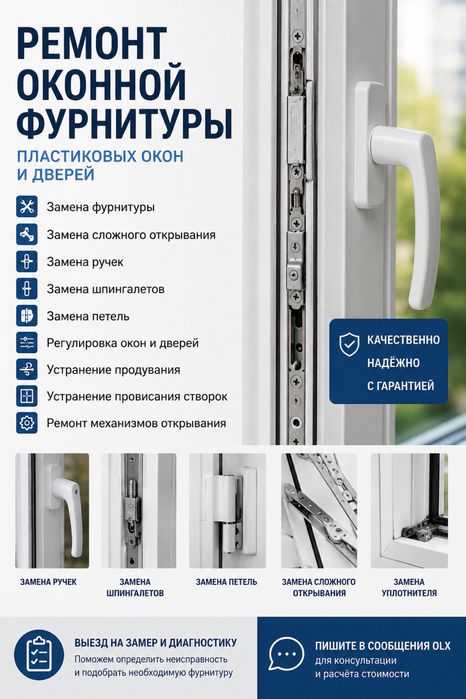 РЕМОНТ ОКОННОЙ ФУРНИТУРЫ

ПЛАСТИКОВЫХ ОКОН И ДВЕРЕЙ

Замена фурнитуры
Замена сложного открывания
Замена ручек
Замена шпингалетов
Замена петель
Регулировка окон и дверей
Устранение продувания
Устранение провисания створок
Ремонт механизмов открывания

КАЧЕСТВЕННО
НАДЁЖНО
С ГАРАНТИЕЙ

ЗАМЕНА РУЧЕК

ЗАМЕНА ШПИНГАЛЕТОВ

ЗАМЕНА ПЕТЕЛЬ

ЗАМЕНА СЛОЖНОГО ОТКРЫВАНИЯ

ЗАМЕНА УПЛОТНИТЕЛЯ

ВЫЕЗД НА ЗАМЕР И ДИАГНОСТИКУ
Поможем определить неисправность и подобрать необходимую фурнитуру

ПИШИТЕ В СООБЩЕНИЯ OLX
для консультации и расчёта стоимости